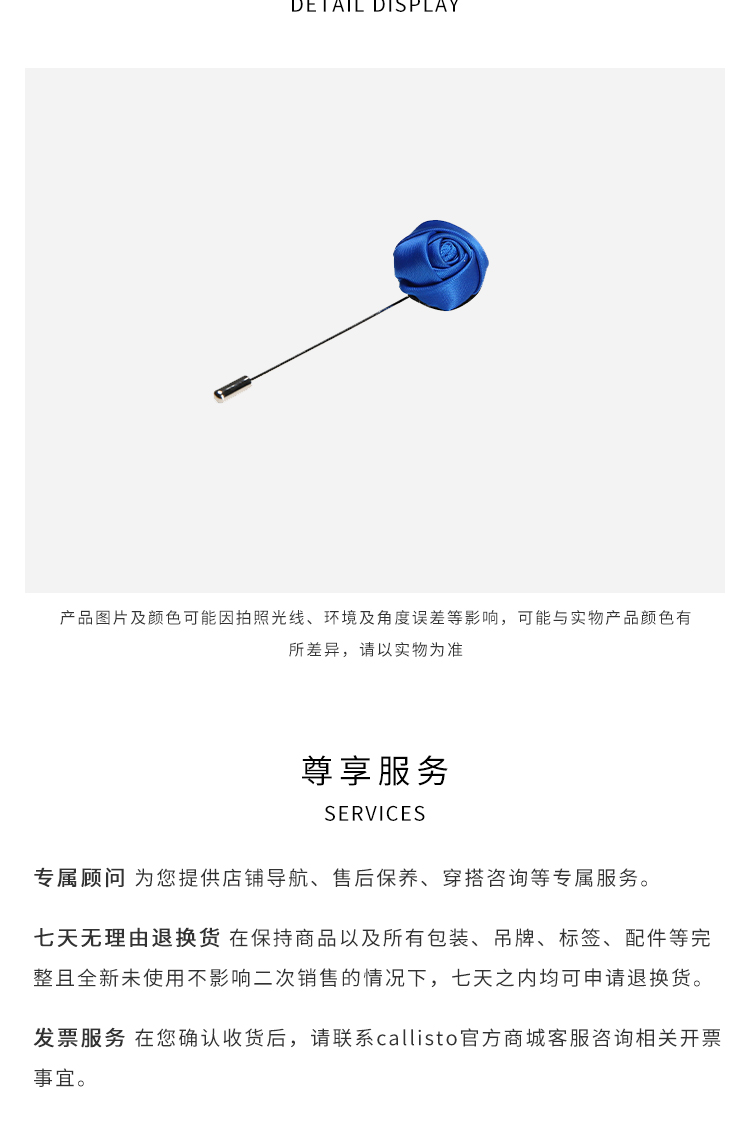 DETAIL DISPLAY

产品图片及颜色可能因拍照光线、环境及角度误差等影响，可能与实物产品颜色有所差异，请以实物为准

尊享服务
SERVICES

专属顾问 为您提供店铺导航、售后保养、穿搭咨询等专属服务。

七天无理由退换货 在保持商品以及所有包装、吊牌、标签、配件等完整且全新未使用不影响二次销售的情况下，七天之内均可申请退换货。

发票服务 在您确认收货后，请联系callisto官方商城客服咨询相关开票事宜。